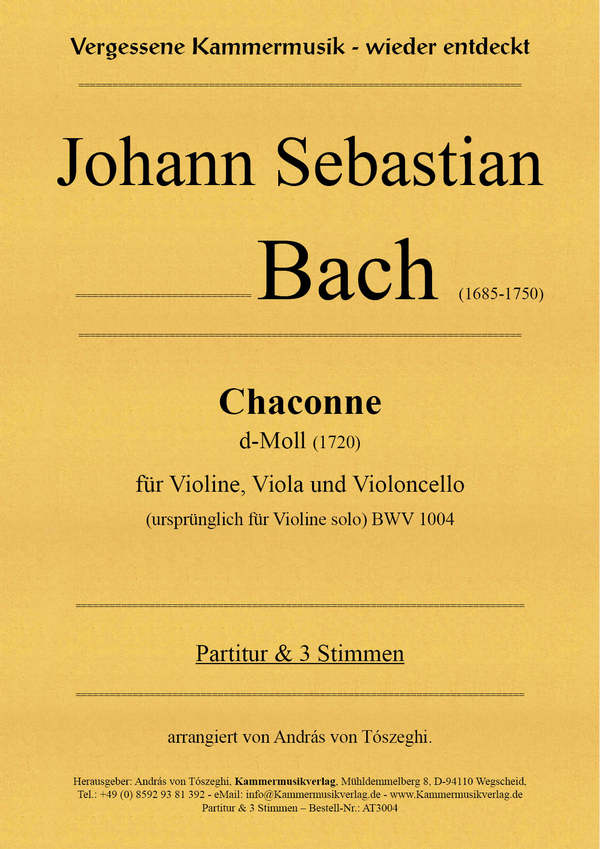 Vergessene Kammermusik - wieder entdeckt

Johann Sebastian

Bach (1685-1750)

Chaconne

d-Moll (1720)

für Violine, Viola und Violoncello

(ursprünglich für Violine solo) BWV 1004

Partitur & 3 Stimmen

arrangiert von András von Tószeghi.

Herausgeber: András von Tószeghi, Kammermusikverlag, Mühldemmelberg 8, D-94110 Wegscheid, Tel.: +49 (0) 8592 93 81 392 - eMail: info@Kammermusikverlag.de - www.Kammermusikverlag.de
Partitur & 3 Stimmen – Bestell-Nr.: AT3004